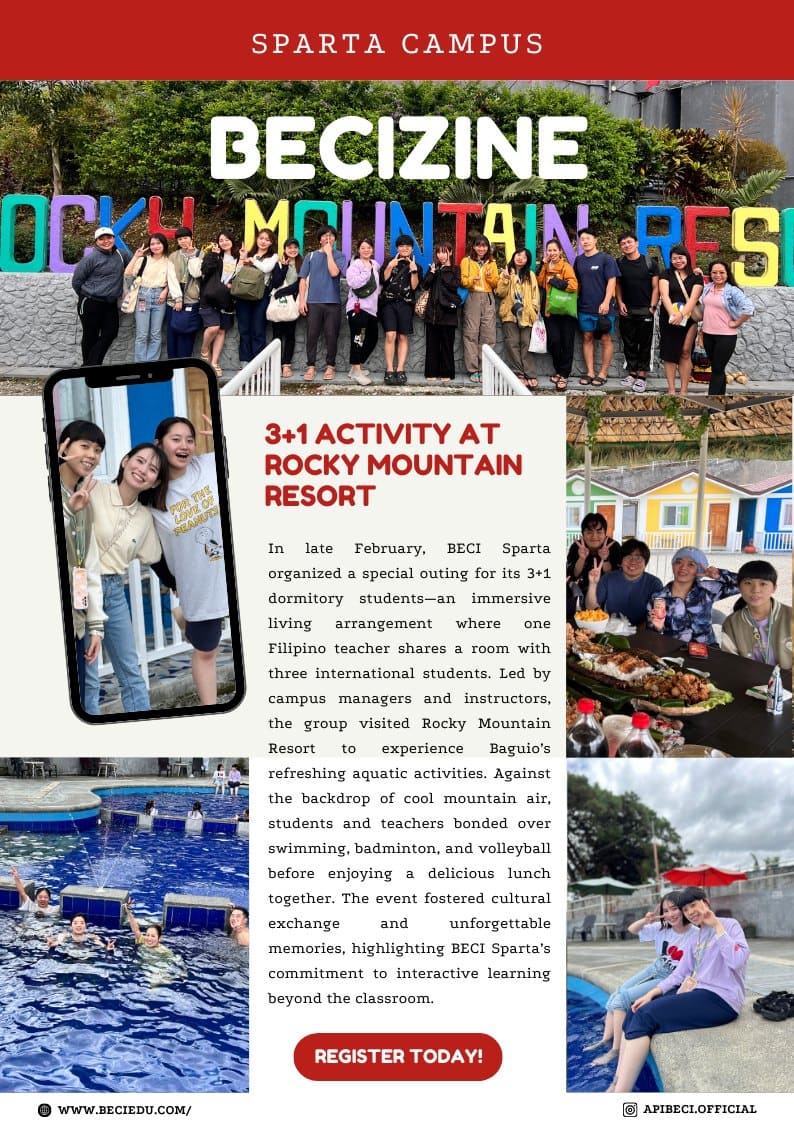 SPARTA CAMPUS

BECIZINE

OCKY MOUNTAIN RES

FOR THE LOVE OF PEANUTS

3+1 ACTIVITY AT ROCKY MOUNTAIN RESORT

In late February, BECI Sparta organized a special outing for its 3+1 dormitory students—an immersive living arrangement where one Filipino teacher shares a room with three international students. Led by campus managers and instructors, the group visited Rocky Mountain Resort to experience Baguio's refreshing aquatic activities. Against the backdrop of cool mountain air, students and teachers bonded over swimming, badminton, and volleyball before enjoying a delicious lunch together. The event fostered cultural exchange and unforgettable memories, highlighting BECI Sparta's commitment to interactive learning beyond the classroom.

REGISTER TODAY!

WWW.BECIEDU.COM/

APIBECI.OFFICIAL